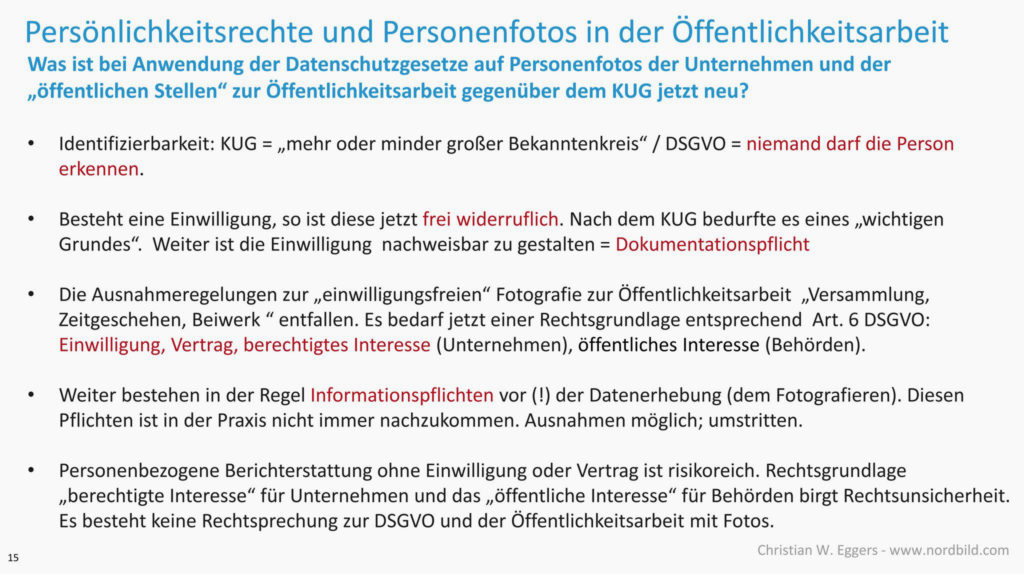 Persönlichkeitsrechte und Personenfotos in der Öffentlichkeitsarbeit

Was ist bei Anwendung der Datenschutzgesetze auf Personenfotos der Unternehmen und der „öffentlichen Stellen“ zur Öffentlichkeitsarbeit gegenüber dem KUG jetzt neu?

• Identifizierbarkeit: KUG = „mehr oder minder großer Bekanntenkreis“ / DSGVO = niemand darf die Person erkennen.

• Besteht eine Einwilligung, so ist diese jetzt frei widerruflich. Nach dem KUG bedurfte es eines „wichtigen Grundes“. Weiter ist die Einwilligung nachweisbar zu gestalten = Dokumentationspflicht

• Die Ausnahmeregelungen zur „einwilligungsfreien“ Fotografie zur Öffentlichkeitsarbeit „Versammlung, Zeitgeschehen, Beiwerk “ entfallen. Es bedarf jetzt einer Rechtsgrundlage entsprechend Art. 6 DSGVO: Einwilligung, Vertrag, berechtigtes Interesse (Unternehmen), öffentliches Interesse (Behörden).

• Weiter bestehen in der Regel Informationspflichten vor (!) der Datenerhebung (dem Fotografieren). Diesen Pflichten ist in der Praxis nicht immer nachzukommen. Ausnahmen möglich; umstritten.

• Personenbezogene Berichterstattung ohne Einwilligung oder Vertrag ist risikoreich. Rechtsgrundlage „berechtigte Interesse“ für Unternehmen und das „öffentliche Interesse“ für Behörden birgt Rechtsunsicherheit. Es besteht keine Rechtsprechung zur DSGVO und der Öffentlichkeitsarbeit mit Fotos.

15

Christian W. Eggers - www.nordbild.com